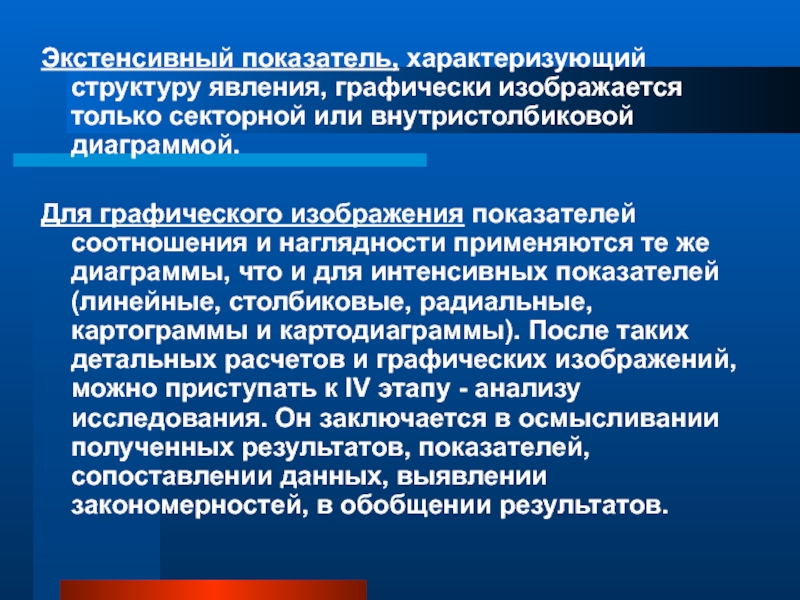 Экстенсивный показатель, характеризующий структуру явления, графически изображается только секторной или внутристолбиковой диаграммой.

Для графического изображения показателей соотношения и наглядности применяются те же диаграммы, что и для интенсивных показателей (линейные, столбиковые, радиальные, картограммы и картодиаграммы). После таких детальных расчетов и графических изображений, можно приступать к IV этапу - анализу исследования. Он заключается в осмысливании полученных результатов, показателей, сопоставлении данных, выявлении закономерностей, в обобщении результатов.